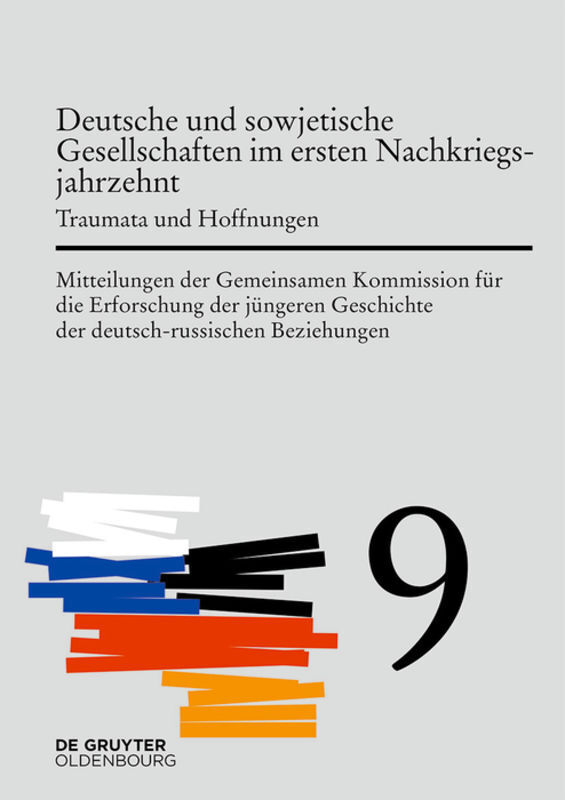 Deutsche und sowjetische Gesellschaften im ersten Nachkriegsjahrzehnt

Traumata und Hoffnungen

Mitteilungen der Gemeinsamen Kommission für die Erforschung der jüngeren Geschichte der deutsch-russischen Beziehungen

9

DE GRUYTER
OLDENBOURG